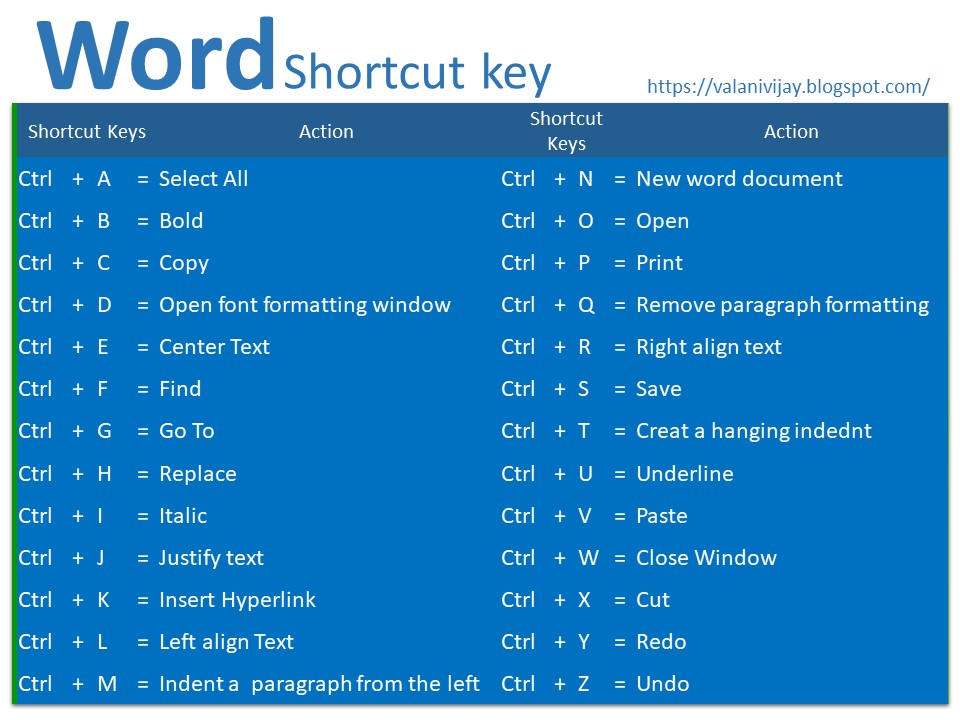 Word Shortcut key

https://valanivijay.blogspot.com/

| Shortcut Keys | Action | Shortcut Keys | Action |
|---|---|---|---|
| Ctrl + A | = Select All | Ctrl + N | = New word document |
| Ctrl + B | = Bold | Ctrl + O | = Open |
| Ctrl + C | = Copy | Ctrl + P | = Print |
| Ctrl + D | = Open font formatting window | Ctrl + Q | = Remove paragraph formatting |
| Ctrl + E | = Center Text | Ctrl + R | = Right align text |
| Ctrl + F | = Find | Ctrl + S | = Save |
| Ctrl + G | = Go To | Ctrl + T | = Creat a hanging indednt |
| Ctrl + H | = Replace | Ctrl + U | = Underline |
| Ctrl + I | = Italic | Ctrl + V | = Paste |
| Ctrl + J | = Justify text | Ctrl + W | = Close Window |
| Ctrl + K | = Insert Hyperlink | Ctrl + X | = Cut |
| Ctrl + L | = Left align Text | Ctrl + Y | = Redo |
| Ctrl + M | = Indent a paragraph from the left | Ctrl + Z | = Undo |